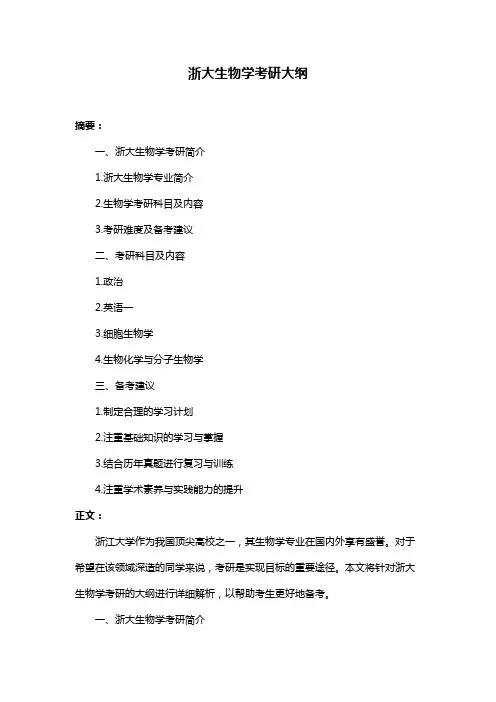 浙大生物学考研大纲

摘要：

一、浙大生物学考研简介

1.浙大生物学专业简介

2.生物学考研科目及内容

3.考研难度及备考建议

二、考研科目及内容

1.政治

2.英语一

3.细胞生物学

4.生物化学与分子生物学

三、备考建议

1.制定合理的学习计划

2.注重基础知识的学习与掌握

3.结合历年真题进行复习与训练

4.注重学术素养与实践能力的提升

正文：

浙江大学作为我国顶尖高校之一，其生物学专业在国内外享有盛誉。对于希望在该领域深造的同学来说，考研是实现目标的重要途径。本文将针对浙大生物学考研的大纲进行详细解析，以帮助考生更好地备考。

一、浙大生物学考研简介